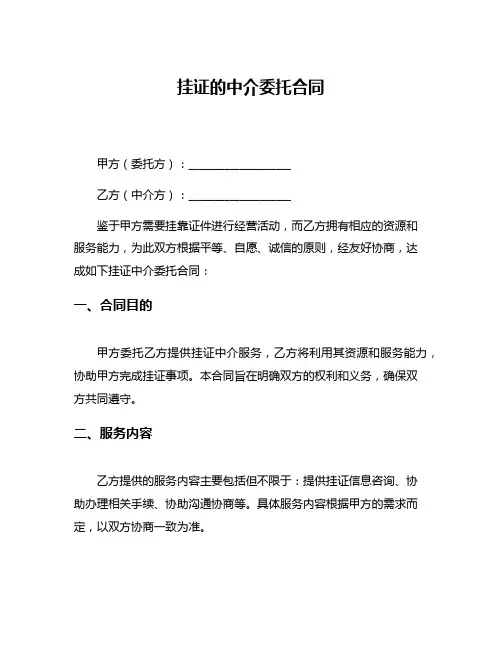 挂证的中介委托合同

甲方（委托方）：________________

乙方（中介方）：________________

鉴于甲方需要挂靠证件进行经营活动，而乙方拥有相应的资源和服务能力，为此双方根据平等、自愿、诚信的原则，经友好协商，达成如下挂证中介委托合同：

一、合同目的

甲方委托乙方提供挂证中介服务，乙方将利用其资源和服务能力，协助甲方完成挂证事项。本合同旨在明确双方的权利和义务，确保双方共同遵守。

二、服务内容

乙方提供的服务内容主要包括但不限于：提供挂证信息咨询、协助办理相关手续、协助沟通协商等。具体服务内容根据甲方的需求而定，以双方协商一致为准。